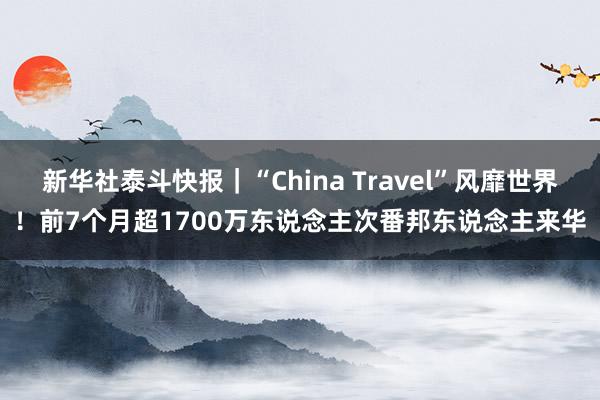 新华社泰斗快报｜“China Travel”风靡世界！前7个月超1700万东说念主次番邦东说念主来华